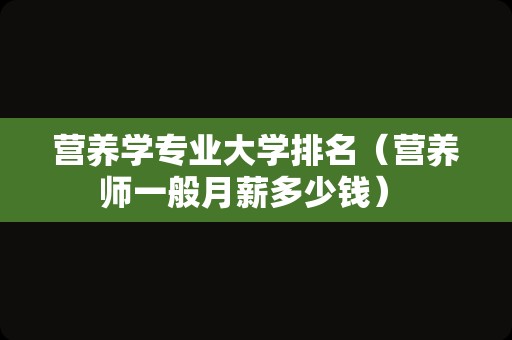 营养学专业大学排名（营养师一般月薪多少钱）